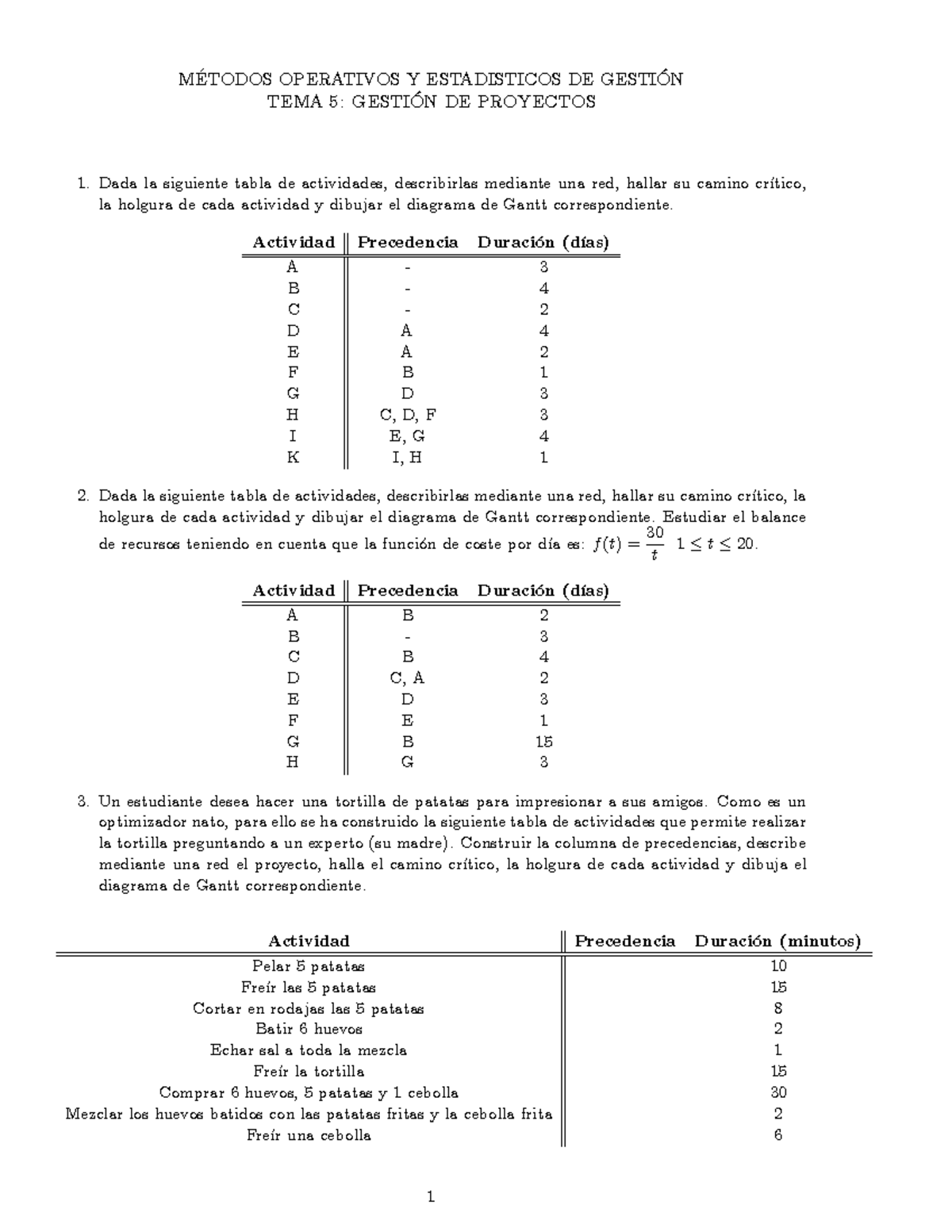 MÉTODOS OPERATIVOS Y ESTADISTICOS DE GESTIÓN
TEMA 5: GESTIÓN DE PROYECTOS

1. Dada la siguiente tabla de actividades, describirlas mediante una red, hallar su camino crítico, la holgura de cada actividad y dibujar el diagrama de Gantt correspondiente.

| Actividad | Precedencia | Duración (días) |
|---|---|---|
| A | - | 3 |
| B | - | 4 |
| C | - | 2 |
| D | A | 4 |
| E | A | 2 |
| F | B | 1 |
| G | D | 3 |
| H | C, D, F | 3 |
| I | E, G | 4 |
| K | I, H | 1 |

2. Dada la siguiente tabla de actividades, describirlas mediante una red, hallar su camino crítico, la holgura de cada actividad y dibujar el diagrama de Gantt correspondiente. Estudiar el balance de recursos teniendo en cuenta que la función de coste por día es: $f(t) = \frac{30}{t}$ $1 \leq t \leq 20$.

| Actividad | Precedencia | Duración (días) |
|---|---|---|
| A | B | 2 |
| B | - | 3 |
| C | B | 4 |
| D | C, A | 2 |
| E | D | 3 |
| F | E | 1 |
| G | B | 15 |
| H | G | 3 |

3. Un estudiante desea hacer una tortilla de patatas para impresionar a sus amigos. Como es un optimizador nato, para ello se ha construido la siguiente tabla de actividades que permite realizar la tortilla preguntando a un experto (su madre). Construir la columna de precedencias, describe mediante una red el proyecto, halla el camino crítico, la holgura de cada actividad y dibuja el diagrama de Gantt correspondiente.

| Actividad | Precedencia | Duración (minutos) |
|---|---|---|
| Pelar 5 patatas | | 10 |
| Freír las 5 patatas | | 15 |
| Cortar en rodajas las 5 patatas | | 8 |
| Batir 6 huevos | | 2 |
| Echar sal a toda la mezcla | | 1 |
| Freír la tortilla | | 15 |
| Comprar 6 huevos, 5 patatas y 1 cebolla | | 30 |
| Mezclar los huevos batidos con las patatas fritas y la cebolla frita | | 2 |
| Freír una cebolla | | 6 |

1